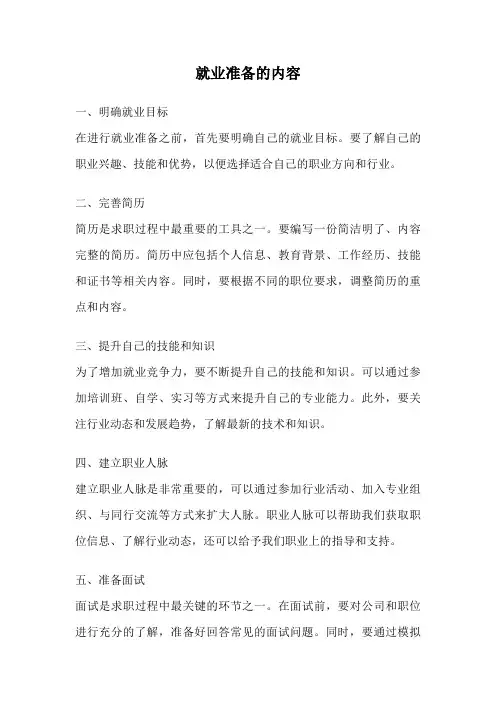 就业准备的内容

一、明确就业目标

在进行就业准备之前，首先要明确自己的就业目标。要了解自己的职业兴趣、技能和优势，以便选择适合自己的职业方向和行业。

二、完善简历

简历是求职过程中最重要的工具之一。要编写一份简洁明了、内容完整的简历。简历中应包括个人信息、教育背景、工作经历、技能和证书等相关内容。同时，要根据不同的职位要求，调整简历的重点和内容。

三、提升自己的技能和知识

为了增加就业竞争力，要不断提升自己的技能和知识。可以通过参加培训班、自学、实习等方式来提升自己的专业能力。此外，要关注行业动态和发展趋势，了解最新的技术和知识。

四、建立职业人脉

建立职业人脉是非常重要的，可以通过参加行业活动、加入专业组织、与同行交流等方式来扩大人脉。职业人脉可以帮助我们获取职位信息、了解行业动态，还可以给予我们职业上的指导和支持。

五、准备面试

面试是求职过程中最关键的环节之一。在面试前，要对公司和职位进行充分的了解，准备好回答常见的面试问题。同时，要通过模拟